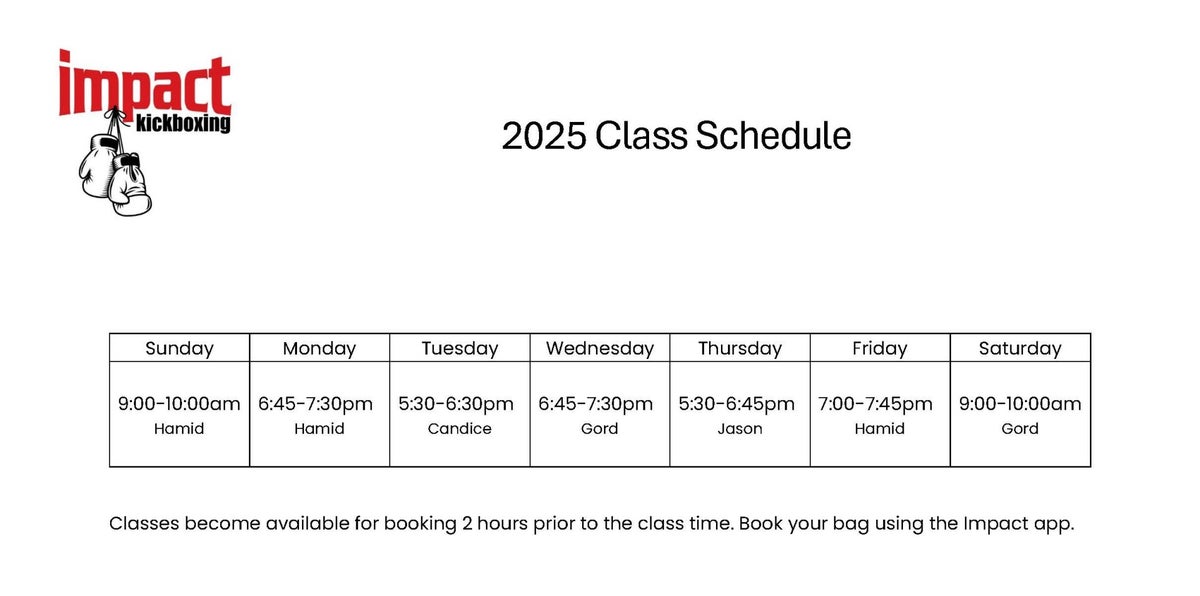 impact
kickboxing

2025 Class Schedule

| Sunday | Monday | Tuesday | Wednesday | Thursday | Friday | Saturday |
|---|---|---|---|---|---|---|
| 9:00-10:00am Hamid | 6:45-7:30pm Hamid | 5:30-6:30pm Candice | 6:45-7:30pm Gord | 5:30-6:45pm Jason | 7:00-7:45pm Hamid | 9:00-10:00am Gord |

Classes become available for booking 2 hours prior to the class time. Book your bag using the Impact app.